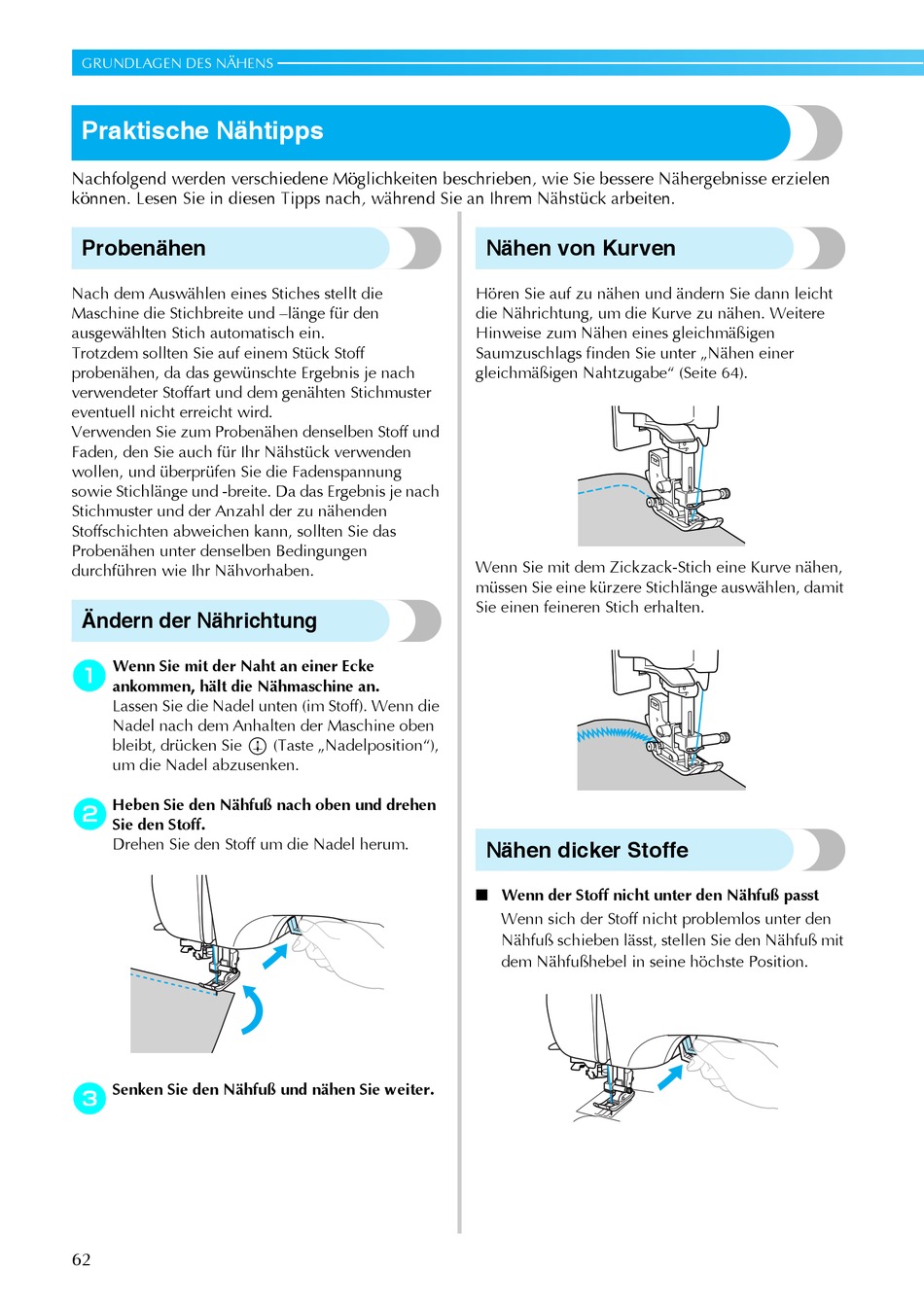 GRUNDLAGEN DES NÄHENS

Praktische Nähtipps

Nachfolgend werden verschiedene Möglichkeiten beschrieben, wie Sie bessere Nähergebnisse erzielen können. Lesen Sie in diesen Tipps nach, während Sie an Ihrem Nähstück arbeiten.

Probenähen

Nach dem Auswählen eines Stiches stellt die Maschine die Stichbreite und –länge für den ausgewählten Stich automatisch ein.
Trotzdem sollten Sie auf einem Stück Stoff probenähen, da das gewünschte Ergebnis je nach verwendeter Stoffart und dem genähten Stichmuster eventuell nicht erreicht wird.
Verwenden Sie zum Probenähen denselben Stoff und Faden, den Sie auch für Ihr Nähstück verwenden wollen, und überprüfen Sie die Fadenspannung sowie Stichlänge und -breite. Da das Ergebnis je nach Stichmuster und der Anzahl der zu nähenden Stoffschichten abweichen kann, sollten Sie das Probenähen unter denselben Bedingungen durchführen wie Ihr Nähvorhaben.

Ändern der Nährichtung

1 Wenn Sie mit der Naht an einer Ecke ankommen, hält die Nähmaschine an.
Lassen Sie die Nadel unten (im Stoff). Wenn die Nadel nach dem Anhalten der Maschine oben bleibt, drücken Sie (Taste „Nadelposition“), um die Nadel abzusenken.

2 Heben Sie den Nähfuß nach oben und drehen Sie den Stoff.
Drehen Sie den Stoff um die Nadel herum.

3 Senken Sie den Nähfuß und nähen Sie weiter.

Nähen von Kurven

Hören Sie auf zu nähen und ändern Sie dann leicht die Nährichtung, um die Kurve zu nähen. Weitere Hinweise zum Nähen eines gleichmäßigen Saumzuschlags finden Sie unter „Nähen einer gleichmäßigen Nahtzugabe“ (Seite 64).

Wenn Sie mit dem Zickzack-Stich eine Kurve nähen, müssen Sie eine kürzere Stichlänge auswählen, damit Sie einen feineren Stich erhalten.

Nähen dicker Stoffe

■ Wenn der Stoff nicht unter den Nähfuß passt
Wenn sich der Stoff nicht problemlos unter den Nähfuß schieben lässt, stellen Sie den Nähfuß mit dem Nähfußhebel in seine höchste Position.

62